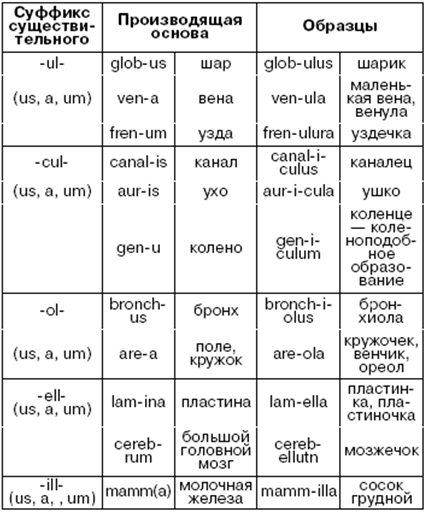 | Суффикс существительного | Производящая основа | | Образцы | |
|---|---|---|---|---|
| -ul- | glob-us | шар | glob-ulus | шарик |
| (us, a, um) | ven-a | вена | ven-ula | маленькая вена, венула |
| | fren-um | узда | fren-ulura | уздечка |
| -cul- | canal-is | канал | canal-i-culus | каналец |
| (us, a, um) | aur-is | ухо | aur-i-cula | ушко |
| | gen-u | колено | gen-i-culum | коленце — коленоподобное образование |
| -ol- | bronch-us | бронх | bronch-i-olus | бронхиола |
| (us, a, um) | are-a | поле, кружок | are-ola | кружочек, венчик, ореол |
| -ell- (us, a, um) | lam-ina | пластина | lam-ella | пластинка, пластиночка |
| | cereb-rum | большой головной мозг | cereb-ellutn | мозжечок |
| -ill- (us, a, , um) | mamm(a) | молочная железа | mamm-illa | сосок грудной |